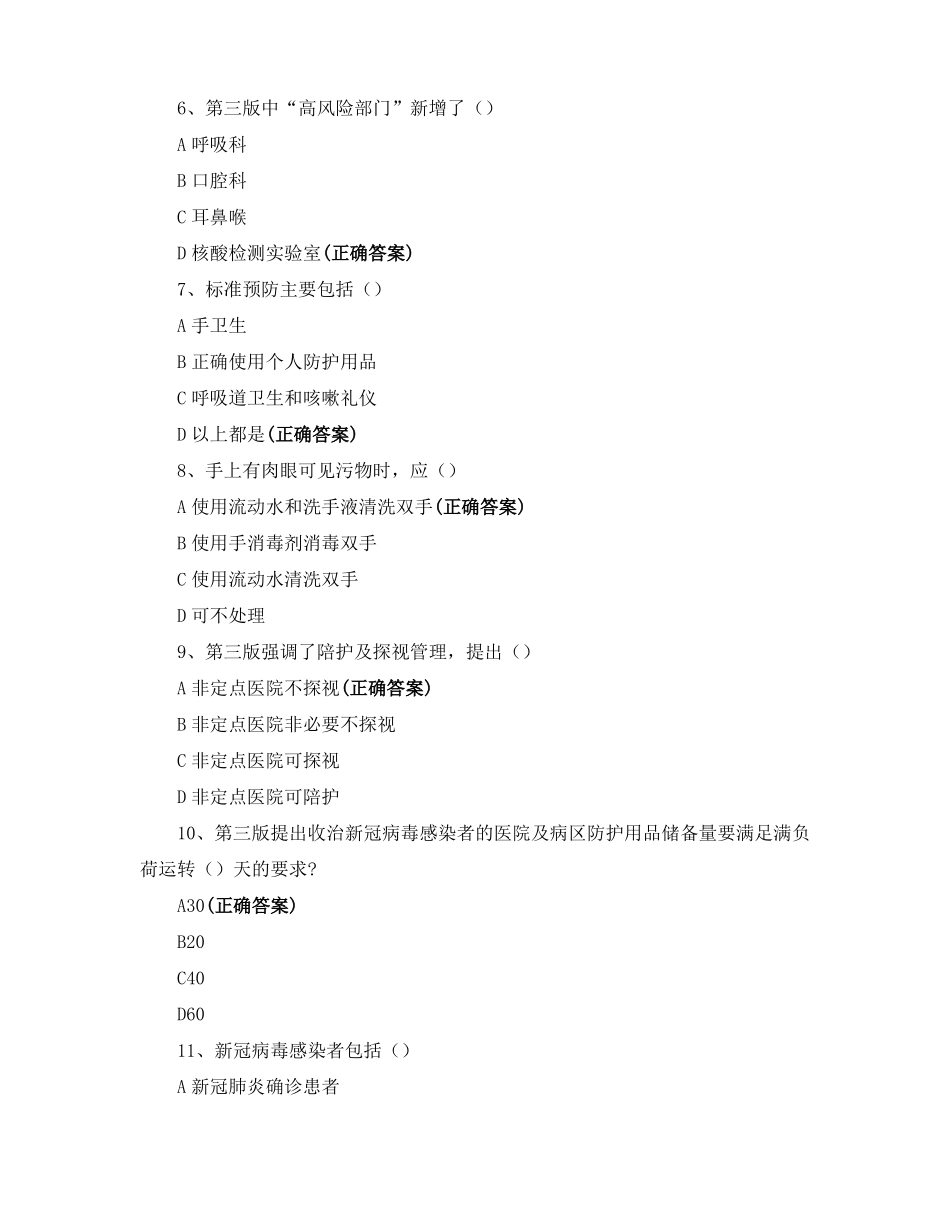 6、第三版中“高风险部门”新增了（）

A 呼吸科

B 口腔科

C 耳鼻喉

D 核酸检测实验室(正确答案)

7、标准预防主要包括（）

A 手卫生

B 正确使用个人防护用品

C 呼吸道卫生和咳嗽礼仪

D 以上都是(正确答案)

8、手上有肉眼可见污物时，应（）

A 使用流动水和洗手液清洗双手(正确答案)

B 使用手消毒剂消毒双手

C 使用流动水清洗双手

D 可不处理

9、第三版强调了陪护及探视管理，提出（）

A 非定点医院不探视(正确答案)

B 非定点医院非必要不探视

C 非定点医院可探视

D 非定点医院可陪护

10、第三版提出收治新冠病毒感染者的医院及病区防护用品储备量要满足满负荷运转（）天的要求?

A30(正确答案)

B20

C40

D60

11、新冠病毒感染者包括（）

A 新冠肺炎确诊患者